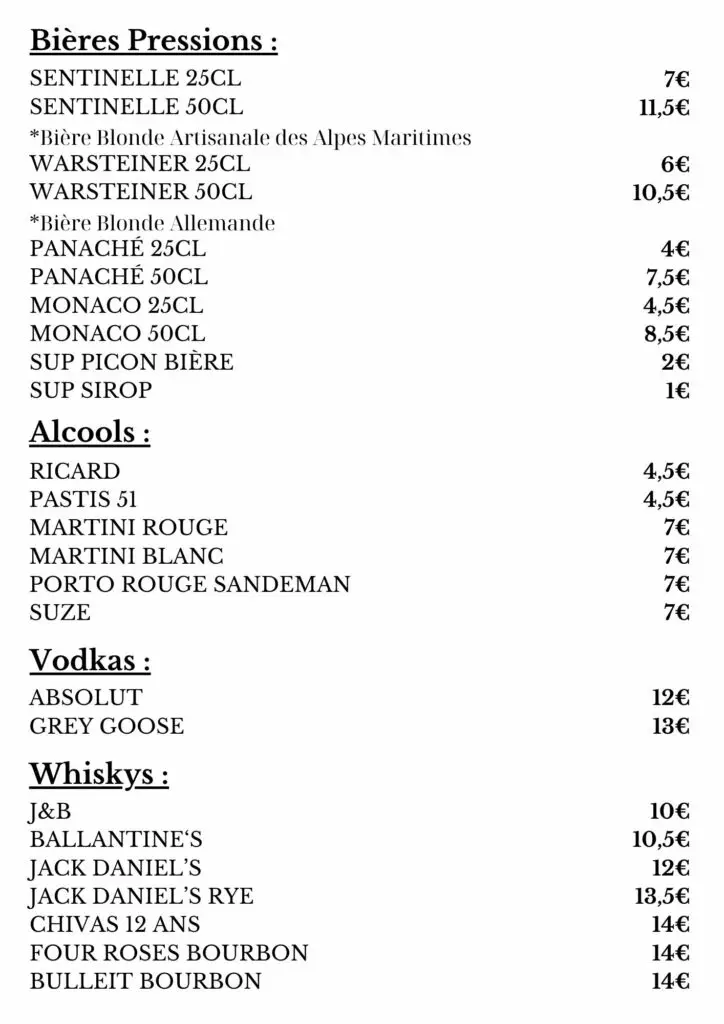 Bières Pressions :

SENTINELLE 25CL 7€
SENTINELLE 50CL 11,5€
*Bière Blonde Artisanale des Alpes Maritimes
WARSTEINER 25CL 6€
WARSTEINER 50CL 10,5€
*Bière Blonde Allemande
PANACHÉ 25CL 4€
PANACHÉ 50CL 7,5€
MONACO 25CL 4,5€
MONACO 50CL 8,5€
SUP PICON BIÈRE 2€
SUP SIROP 1€

Alcools :

RICARD 4,5€
PASTIS 51 4,5€
MARTINI ROUGE 7€
MARTINI BLANC 7€
PORTO ROUGE SANDEMAN 7€
SUZE 7€

Vodkas :

ABSOLUT 12€
GREY GOOSE 13€

Whiskys :

J&B 10€
BALLANTINE'S 10,5€
JACK DANIEL'S 12€
JACK DANIEL'S RYE 13,5€
CHIVAS 12 ANS 14€
FOUR ROSES BOURBON 14€
BULLEIT BOURBON 14€